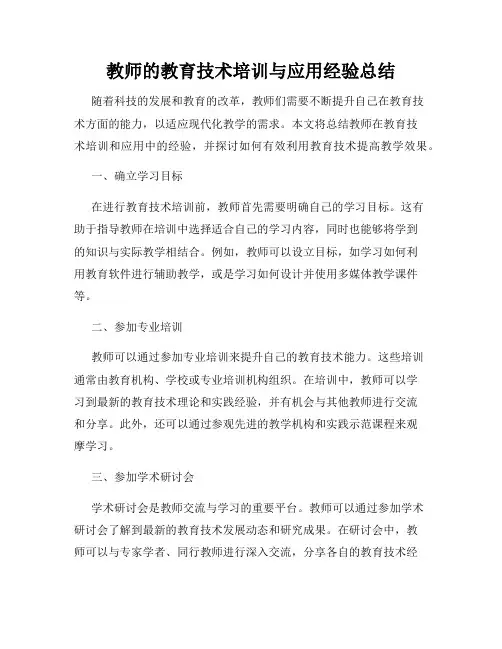 教师的教育技术培训与应用经验总结

随着科技的发展和教育的改革，教师们需要不断提升自己在教育技术方面的能力，以适应现代化教学的需求。本文将总结教师在教育技术培训和应用中的经验，并探讨如何有效利用教育技术提高教学效果。

一、确立学习目标

在进行教育技术培训前，教师首先需要明确自己的学习目标。这有助于指导教师在培训中选择适合自己的学习内容，同时也能够将学到的知识与实际教学相结合。例如，教师可以设立目标，如学习如何利用教育软件进行辅助教学，或是学习如何设计并使用多媒体教学课件等。

二、参加专业培训

教师可以通过参加专业培训来提升自己的教育技术能力。这些培训通常由教育机构、学校或专业培训机构组织。在培训中，教师可以学习到最新的教育技术理论和实践经验，并有机会与其他教师进行交流和分享。此外，还可以通过参观先进的教学机构和实践示范课程来观摩学习。

三、参加学术研讨会

学术研讨会是教师交流与学习的重要平台。教师可以通过参加学术研讨会了解到最新的教育技术发展动态和研究成果。在研讨会中，教师可以与专家学者、同行教师进行深入交流，分享各自的教育技术经